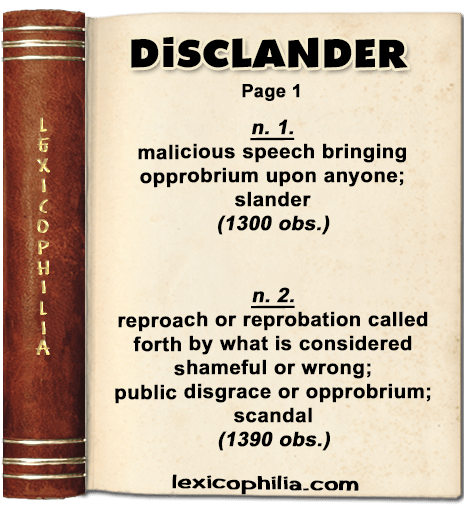 LEXICOPHILIA

DiSCLANDER

Page 1

n. 1.
malicious speech bringing opprobrium upon anyone; slander
(1300 obs.)

n. 2.
reproach or reprobation called forth by what is considered shameful or wrong; public disgrace or opprobrium; scandal
(1390 obs.)

lexicophilia.com